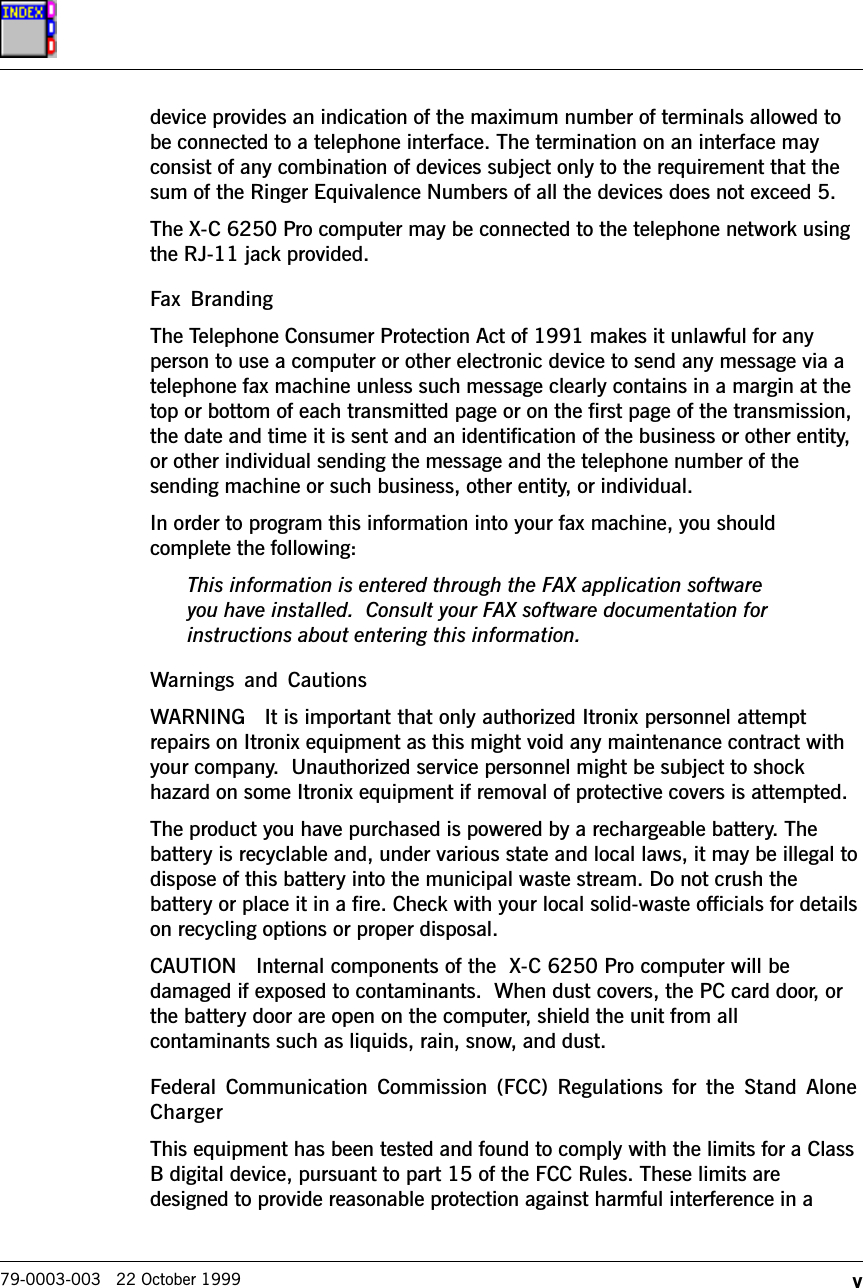 INDEX

device provides an indication of the maximum number of terminals allowed to be connected to a telephone interface. The termination on an interface may consist of any combination of devices subject only to the requirement that the sum of the Ringer Equivalence Numbers of all the devices does not exceed 5.

The X-C 6250 Pro computer may be connected to the telephone network using the RJ-11 jack provided.

Fax Branding

The Telephone Consumer Protection Act of 1991 makes it unlawful for any person to use a computer or other electronic device to send any message via a telephone fax machine unless such message clearly contains in a margin at the top or bottom of each transmitted page or on the first page of the transmission, the date and time it is sent and an identification of the business or other entity, or other individual sending the message and the telephone number of the sending machine or such business, other entity, or individual.

In order to program this information into your fax machine, you should complete the following:

This information is entered through the FAX application software you have installed. Consult your FAX software documentation for instructions about entering this information.

Warnings and Cautions

WARNING It is important that only authorized Itronix personnel attempt repairs on Itronix equipment as this might void any maintenance contract with your company. Unauthorized service personnel might be subject to shock hazard on some Itronix equipment if removal of protective covers is attempted.

The product you have purchased is powered by a rechargeable battery. The battery is recyclable and, under various state and local laws, it may be illegal to dispose of this battery into the municipal waste stream. Do not crush the battery or place it in a fire. Check with your local solid-waste officials for details on recycling options or proper disposal.

CAUTION Internal components of the X-C 6250 Pro computer will be damaged if exposed to contaminants. When dust covers, the PC card door, or the battery door are open on the computer, shield the unit from all contaminants such as liquids, rain, snow, and dust.

Federal Communication Commission (FCC) Regulations for the Stand Alone Charger

This equipment has been tested and found to comply with the limits for a Class B digital device, pursuant to part 15 of the FCC Rules. These limits are designed to provide reasonable protection against harmful interference in a

79-0003-003 22 October 1999 v